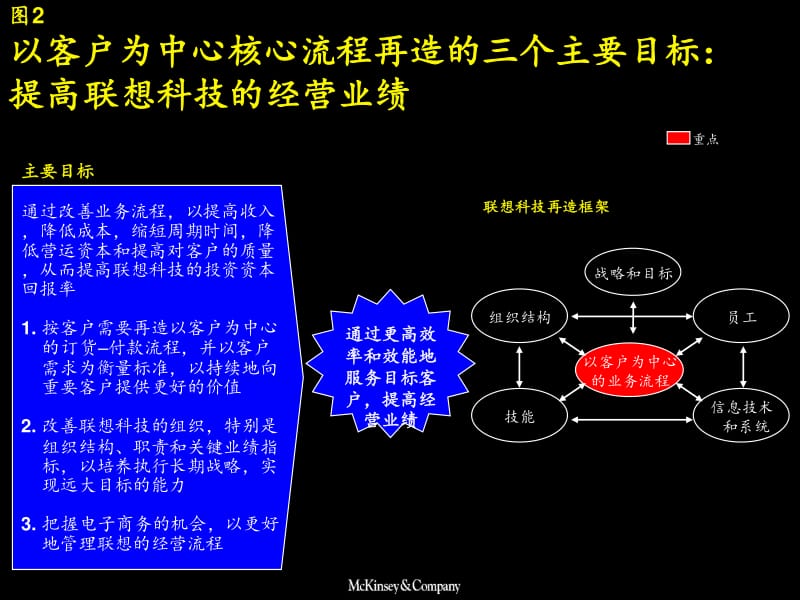 图2
以客户为中心核心流程再造的三个主要目标：提高联想科技的经营业绩

重点

主要目标

通过改善业务流程，以提高收入，降低成本，缩短周期时间，降低营运资本和提高对客户的质量，从而提高联想科技的投资资本回报率

1. 按客户需要再造以客户为中心的订货–付款流程，并以客户需求为衡量标准，以持续地向重要客户提供更好的价值

2. 改善联想科技的组织，特别是组织结构、职责和关键业绩指标，以培养执行长期战略，实现远大目标的能力

3. 把握电子商务的机会，以更好地管理联想的经营流程

通过更高效率和效能地服务目标客户，提高经营业绩

联想科技再造框架

战略和目标

组织结构

员工

以客户为中心的业务流程

技能

信息技术和系统

McKinsey&Company